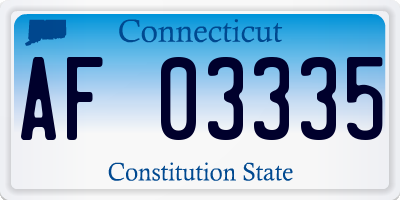 Connecticut

AF 03335

Constitution State